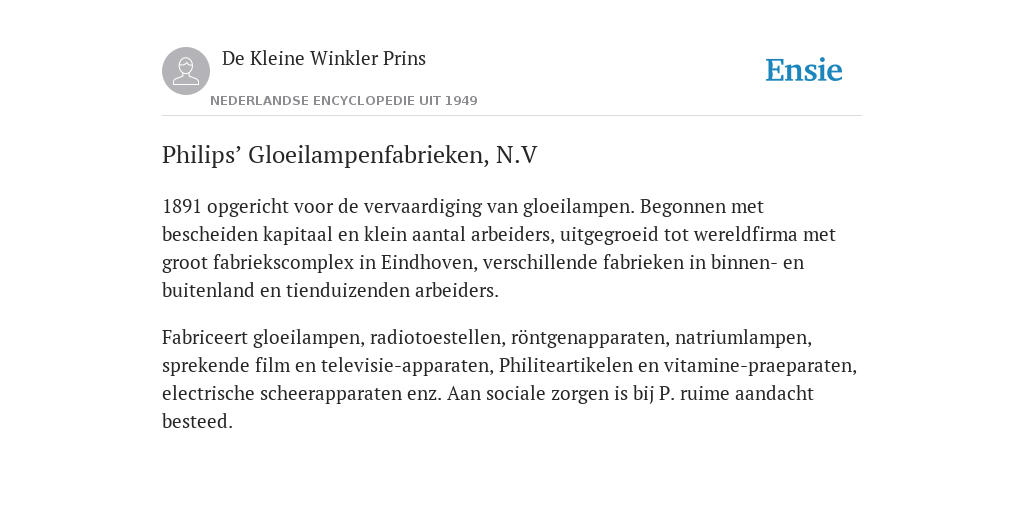 De Kleine Winkler Prins

NEDERLANDSE ENCYCLOPEDIE UIT 1949

Ensie

Philips’ Gloeilampenfabrieken, N.V

1891 opgericht voor de vervaardiging van gloeilampen. Begonnen met bescheiden kapitaal en klein aantal arbeiders, uitgegroeid tot wereldfirma met groot fabriekscomplex in Eindhoven, verschillende fabrieken in binnen- en buitenland en tienduizenden arbeiders.

Fabriceert gloeilampen, radiotoestellen, röntgenapparaten, natriumlampen, sprekende film en televisie-apparaten, Philiteartikelen en vitamine-praeparaten, electrische scheerapparaten enz. Aan sociale zorgen is bij P. ruime aandacht besteed.